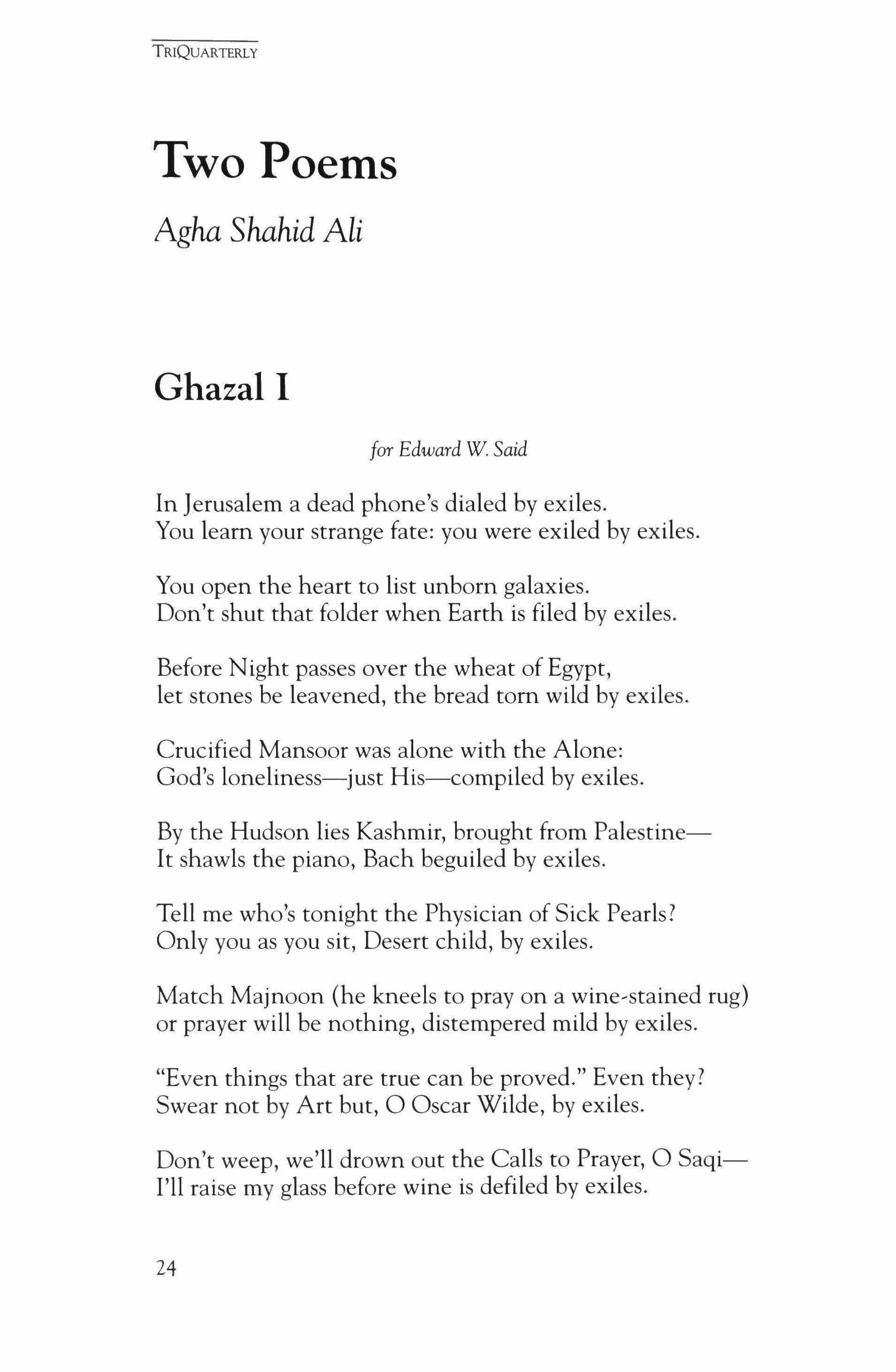 TRIQUARTERLY

Two Poems

Agha Shahid Ali

Ghazal I

for Edward W. Said

In Jerusalem a dead phone's dialed by exiles.
You learn your strange fate: you were exiled by exiles.

You open the heart to list unborn galaxies.
Don't shut that folder when Earth is filed by exiles.

Before Night passes over the wheat of Egypt,
let stones be leavened, the bread torn wild by exiles.

Crucified Mansoor was alone with the Alone:
God's loneliness—just His—compiled by exiles.

By the Hudson lies Kashmir, brought from Palestine—
It shawls the piano, Bach beguiled by exiles.

Tell me who's tonight the Physician of Sick Pearls?
Only you as you sit, Desert child, by exiles.

Match Majnoon (he kneels to pray on a wine-stained rug)
or prayer will be nothing, distempered mild by exiles.

"Even things that are true can be proved." Even they?
Swear not by Art but, O Oscar Wilde, by exiles.

Don't weep, we'll drown out the Calls to Prayer, O Saqi—
I'll raise my glass before wine is defiled by exiles.

24